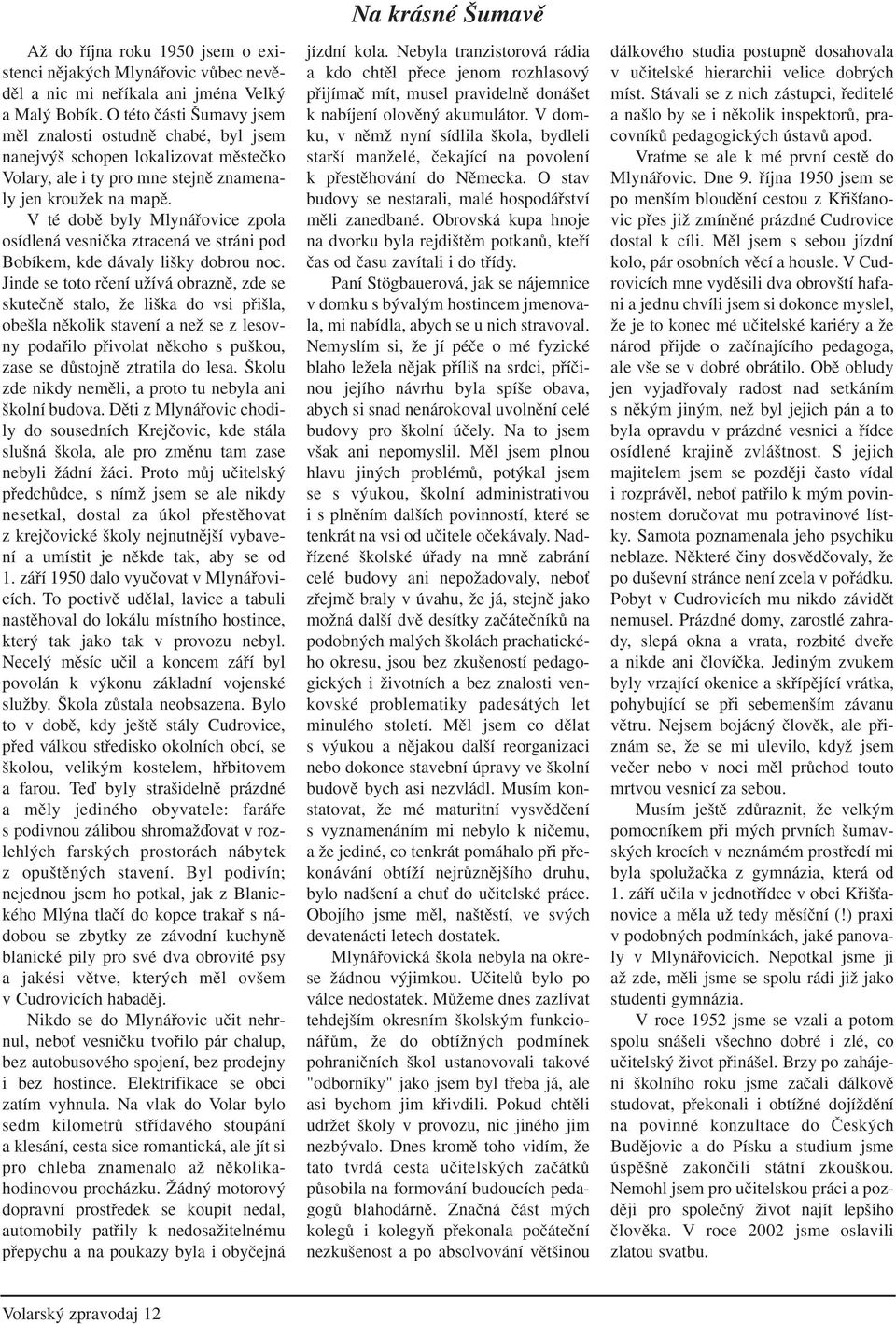 Na krásné Šumavě

Až do října roku 1950 jsem o existenci nějakých Mlynářovic vůbec nevěděl a nic mi neříkala ani jména Velký a Malý Bobík. O této části Šumavy jsem měl znalosti ostudně chabé, byl jsem nanejvýš schopen lokalizovat městečko Volary, ale i ty pro mne stejně znamenaly jen kroužek na mapě.

V té době byly Mlynářovice zpola osídlená vesnička ztracená ve stráni pod Bobíkem, kde dávaly lišky dobrou noc. Jinde se toto rčení užívá obrazně, zde se skutečně stalo, že liška do vsi přišla, obešla několik stavení a než se z lesovny podařilo přivolat někoho s puškou, zase se důstojně ztratila do lesa. Školu zde nikdy neměli, a proto tu nebyla ani školní budova. Děti z Mlynářovic chodily do sousedních Krejčovic, kde stála slušná škola, ale pro změnu tam zase nebyli žádní žáci. Proto můj učitelský předchůdce, s nímž jsem se ale nikdy nesetkal, dostal za úkol přestěhovat z krejčovické školy nejnutnější vybavení a umístit je někde tak, aby se od 1. září 1950 dalo vyučovat v Mlynářovicích. To poctivě udělal, lavice a tabuli nastěhoval do lokálu místního hostince, který tak jako tak v provozu nebyl. Necelý měsíc učil a koncem září byl povolán k výkonu základní vojenské služby. Škola zůstala neobsazena. Bylo to v době, kdy ještě stály Cudrovice, před válkou středisko okolních obcí, se školou, velikým kostelem, hřbitovem a farou. Teď byly strašidelně prázdné a měly jediného obyvatele: faráře s podivnou zálibou shromažďovat v rozlehlých farských prostorách nábytek z opuštěných stavení. Byl podivín; nejednou jsem ho potkal, jak z Blanického Mlýna tlačí do kopce trakař s nádobou se zbytky ze závodní kuchyně blanické pily pro své dva obrovité psy a jakési větve, kterých měl ovšem v Cudrovicích habaděj.

Nikdo se do Mlynářovic učit nehrnul, neboť vesničku tvořilo pár chalup, bez autobusového spojení, bez prodejny i bez hostince. Elektrifikace se obci zatím vyhnula. Na vlak do Volar bylo sedm kilometrů střídavého stoupání a klesání, cesta sice romantická, ale jít si pro chleba znamenalo až několikahodinovou procházku. Žádný motorový dopravní prostředek se koupit nedal, automobily patřily k nedosažitelnému přepychu a na poukazy byla i obyčejná jízdní kola. Nebyla tranzistorová rádia a kdo chtěl přece jenom rozhlasový přijímač mít, musel pravidelně donášet k nabíjení olověný akumulátor. V domku, v němž nyní sídlila škola, bydleli starší manželé, čekající na povolení k přestěhování do Německa. O stav budovy se nestarali, malé hospodářství měli zanedbané. Obrovská kupa hnoje na dvorku byla rejdištěm potkanů, kteří čas od času zavítali i do třídy.

Paní Stögbauerová, jak se nájemnice v domku s bývalým hostincem jmenovala, mi nabídla, abych se u nich stravoval. Nemyslím si, že jí péče o mé fyzické blaho ležela nějak příliš na srdci, příčinou jejího návrhu byla spíše obava, abych si snad nenárokoval uvolnění celé budovy pro školní účely. Na to jsem však ani nepomyslil. Měl jsem plnou hlavu jiných problémů, potýkal jsem se s výukou, školní administrativou i s plněním dalších povinností, které se tenkrát na vsi od učitele očekávaly. Nadřízené školské úřady na mně zabrání celé budovy ani nepožadovaly, neboť zřejmě braly v úvahu, že já, stejně jako možná další dvě desítky začátečníků na podobných malých školách prachatického okresu, jsou bez zkušeností pedagogických i životních a bez znalosti venkovské problematiky padesátých let minulého století. Měl jsem co dělat s výukou a nějakou další reorganizaci nebo dokonce stavební úpravy ve školní budově bych asi nezvládl. Musím konstatovat, že mé maturitní vysvědčení s vyznamenáním mi nebylo k ničemu, a že jediné, co tenkrát pomáhalo při překonávání obtíží nejrůznějšího druhu, bylo nadšení a chuť do učitelské práce. Obojího jsme měl, naštěstí, ve svých devatenácti letech dostatek.

Mlynářovická škola nebyla na okrese žádnou výjimkou. Učitelů bylo po válce nedostatek. Můžeme dnes zazlívat tehdejším okresním školským funkcionářům, že do obtížných podmínek pohraničních škol ustanovovali takové "odborníky" jako jsem byl třeba já, ale asi bychom jim křivdili. Pokud chtěli udržet školy v provozu, nic jiného jim nezbývalo. Dnes kromě toho vidím, že tato tvrdá cesta učitelských začátků působila na formování budoucích pedagogů blahodárně. Značná část mých kolegů i kolegyň překonala počáteční nezkušenost a po absolvování většinou dálkového studia postupně dosahovala v učitelské hierarchii velice dobrých míst. Stávali se z nich zástupci, ředitelé a našlo by se i několik inspektorů, pracovníků pedagogických ústavů apod.

Vraťme se ale k mé první cestě do Mlynářovic. Dne 9. října 1950 jsem se po menším bloudění cestou z Křišťanovic přes již zmíněné prázdné Cudrovice dostal k cíli. Měl jsem s sebou jízdní kolo, pár osobních věcí a housle. V Cudrovicích mne vyděsili dva obrovští hafani a jednu chvíli jsem si dokonce myslel, že je to konec mé učitelské kariéry a že národ přijde o začínajícího pedagoga, ale vše se v dobré obrátilo. Obě obludy jen vyjadřovaly radost nad setkáním s někým jiným, než byl jejich pán a to byla opravdu v prázdné vesnici a řídce osídlené krajině zvláštnost. S jejich majitelem jsem se později často vídal i rozprávěl, neboť patřilo k mým povinnostem doručovat mu potravinové lístky. Samota poznamenala jeho psychiku neblaze. Některé činy dosvědčovaly, že po duševní stránce není zcela v pořádku. Pobyt v Cudrovicích mu nikdo závidět nemusel. Prázdné domy, zarostlé zahrady, slepá okna a vrata, rozbité dveře a nikde ani človíčka. Jediným zvukem byly vrzající okenice a skřípějící vrátka, pohybující se při sebemenším závanu větru. Nejsem bojácný člověk, ale přiznám se, že se mi ulevilo, když jsem večer nebo v noci měl průchod touto mrtvou vesnicí za sebou.

Musím ještě zdůraznit, že velkým pomocníkem při mých prvních šumavských krocích v neznámém prostředí mi byla spolužačka z gymnázia, která od 1. září učila v jednotřídce v obci Křišťanovice a měla už tedy měsíční (!) praxi v podobných podmínkách, jaké panovaly v Mlynářovicích. Nepotkal jsme ji až zde, měli jsme se spolu rádi již jako studenti gymnázia.

V roce 1952 jsme se vzali a potom spolu snášeli všechno dobré i zlé, co učitelský život přinášel. Brzy po zahájení školního roku jsme začali dálkově studovat, překonali i obtížné dojíždění na povinné konzultace do Českých Budějovic a do Písku a studium jsme úspěšně zakončili státní zkouškou. Nemohl jsem pro učitelskou práci a později pro společný život najít lepšího člověka. V roce 2002 jsme oslavili zlatou svatbu.

Volarský zpravodaj 12